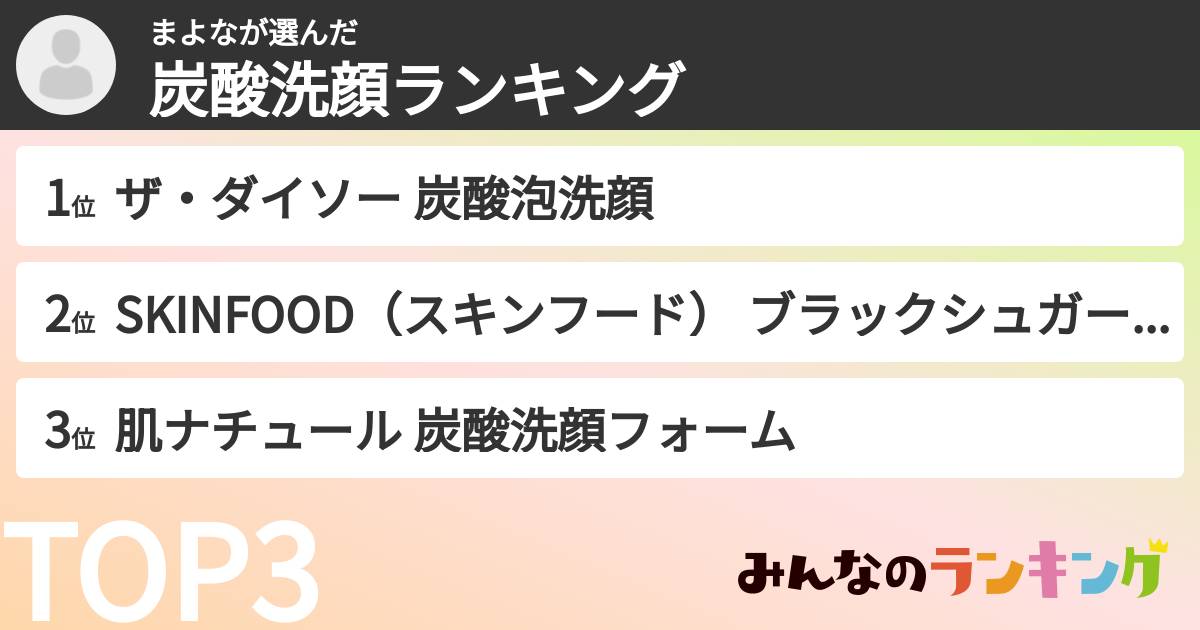 まよなが選んだ
炭酸洗顔ランキング

1位 ザ・ダイソー 炭酸泡洗顔

2位 SKINFOOD（スキンフード） ブラックシュガー...

3位 肌ナチュール 炭酸洗顔フォーム

TOP3

みんなのランキング